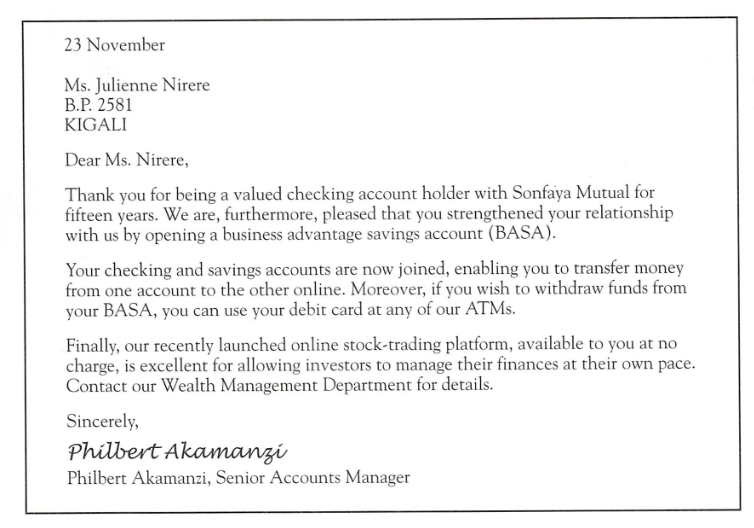 23 November

Ms. Julienne Nirere
B.P. 2581
KIGALI

Dear Ms. Nirere,

Thank you for being a valued checking account holder with Sonfaya Mutual for fifteen years. We are, furthermore, pleased that you strengthened your relationship with us by opening a business advantage savings account (BASA).

Your checking and savings accounts are now joined, enabling you to transfer money from one account to the other online. Moreover, if you wish to withdraw funds from your BASA, you can use your debit card at any of our ATMs.

Finally, our recently launched online stock-trading platform, available to you at no charge, is excellent for allowing investors to manage their finances at their own pace. Contact our Wealth Management Department for details.

Sincerely,

Philbert Akamanzi

Philbert Akamanzi, Senior Accounts Manager